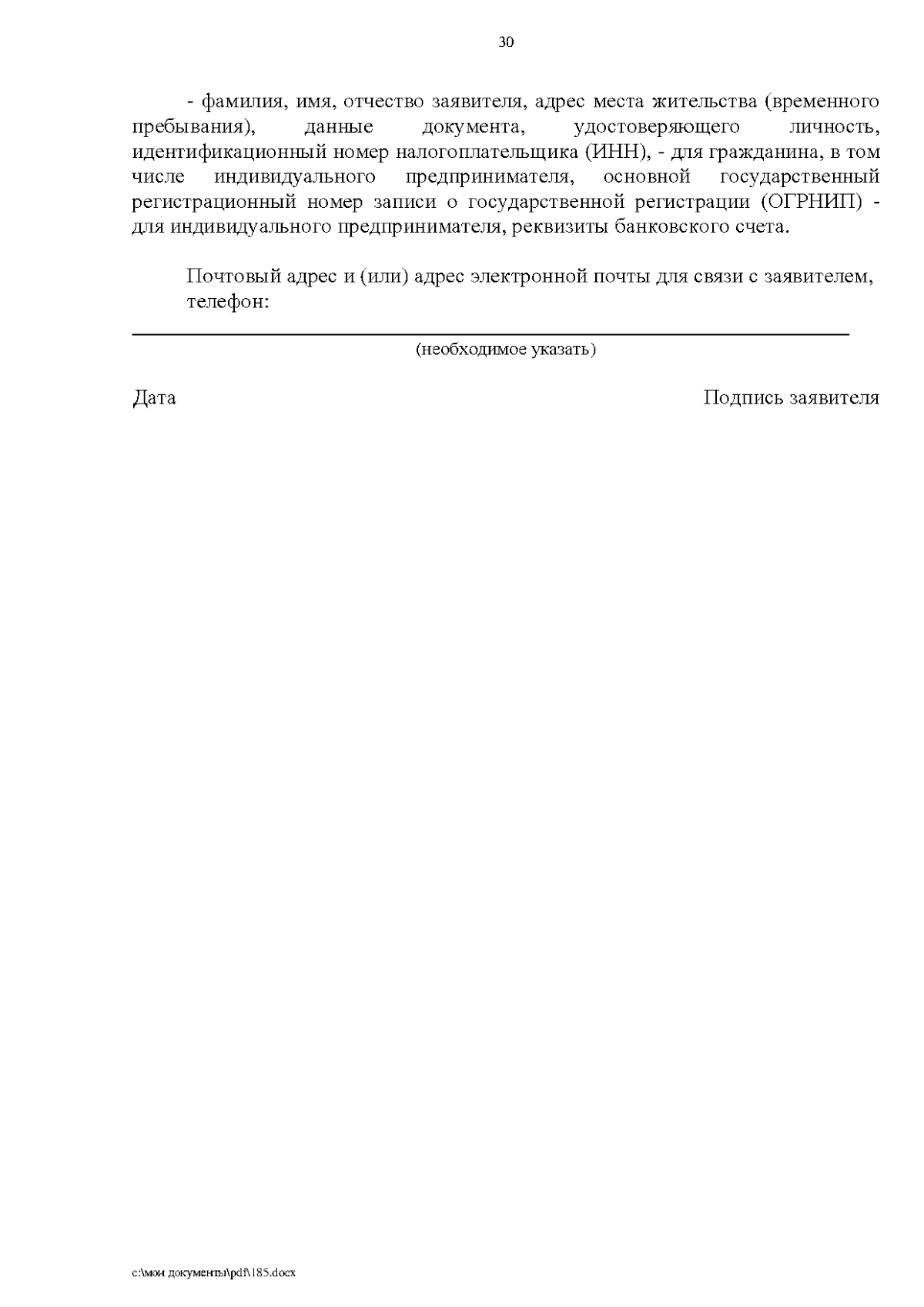 30

- фамилия, имя, отчество заявителя, адрес места жительства (временного пребывания), данные документа, удостоверяющего личность, идентификационный номер налогоплательщика (ИНН), - для гражданина, в том числе индивидуального предпринимателя, основной государственный регистрационный номер записи о государственной регистрации (ОГРНИП) - для индивидуального предпринимателя, реквизиты банковского счета.

Почтовый адрес и (или) адрес электронной почты для связи с заявителем, телефон:

(необходимое указать)

Дата

Подпись заявителя

c:\мои документы\pdf\185.docx